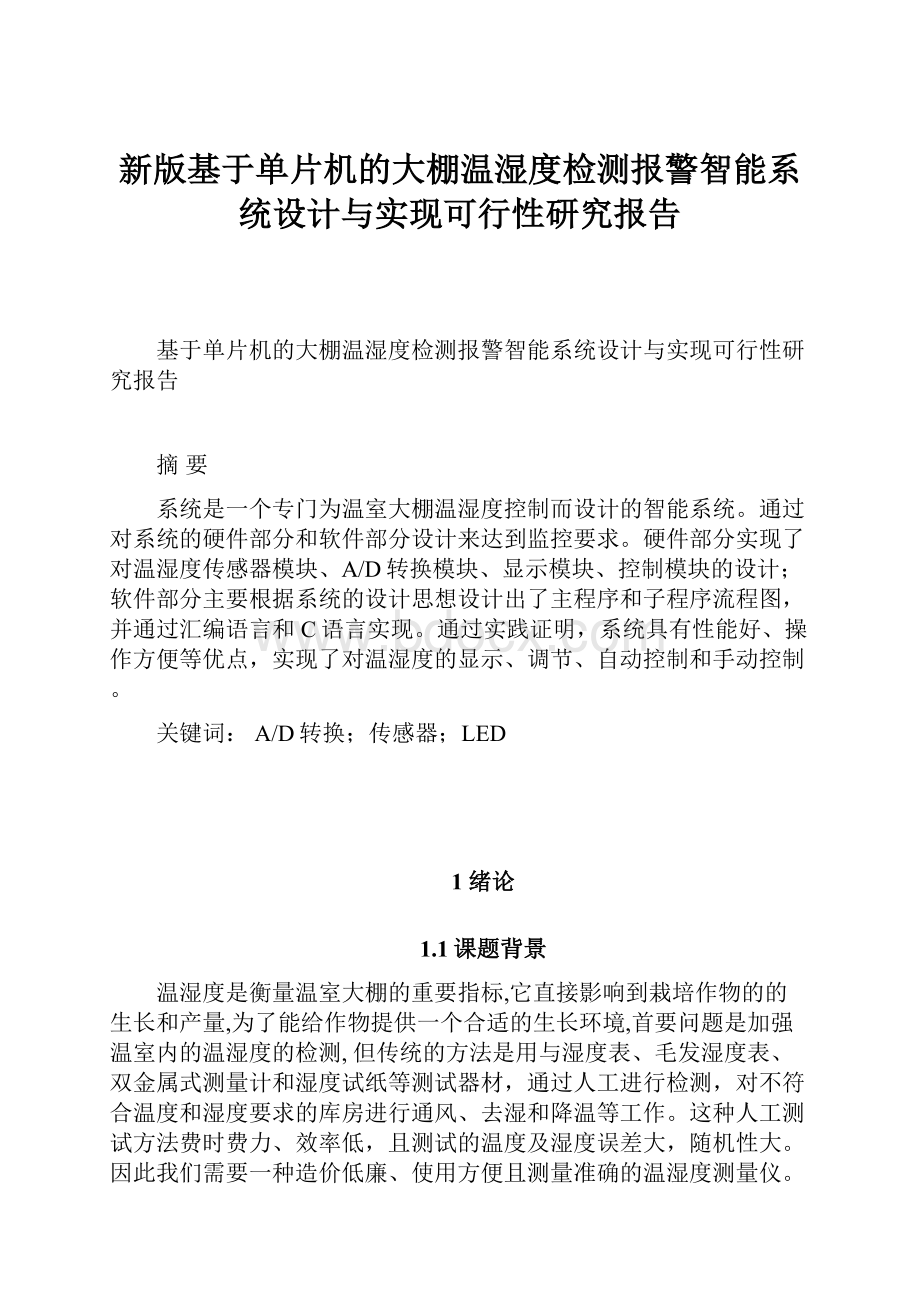 新版基于单片机的大棚温湿度检测报警智能系统设计与实现可行性研究报告

基于单片机的大棚温湿度检测报警智能系统设计与实现可行性研究报告

摘 要

系统是一个专门为温室大棚温湿度控制而设计的智能系统。通过对系统的硬件部分和软件部分设计来达到监控要求。硬件部分实现了对温湿度传感器模块、A/D转换模块、显示模块、控制模块的设计；软件部分主要根据系统的设计思想设计出了主程序和子程序流程图，并通过汇编语言和C语言实现。通过实践证明，系统具有性能好、操作方便等优点，实现了对温湿度的显示、调节、自动控制和手动控制。

关键词： A/D转换；传感器；LED

1 绪论

1.1 课题背景

温湿度是衡量温室大棚的重要指标,它直接影响到栽培作物的的生长和产量,为了能给作物提供一个合适的生长环境,首要问题是加强温室内的温湿度的检测,但传统的方法是用与湿度表、毛发湿度表、双金属式测量计和湿度试纸等测试器材，通过人工进行检测，对不符合温度和湿度要求的库房进行通风、去湿和降温等工作。这种人工测试方法费时费力、效率低，且测试的温度及湿度误差大，随机性大。因此我们需要一种造价低廉、使用方便且测量准确的温湿度测量仪。